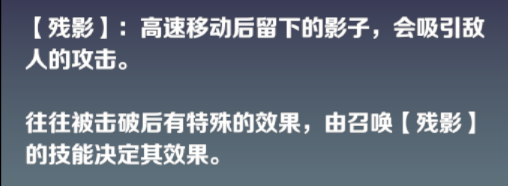 【残影】：高速移动后留下的影子，会吸引敌人的攻击。

往往被击破后有特殊的效果，由召唤【残影】的技能决定其效果。